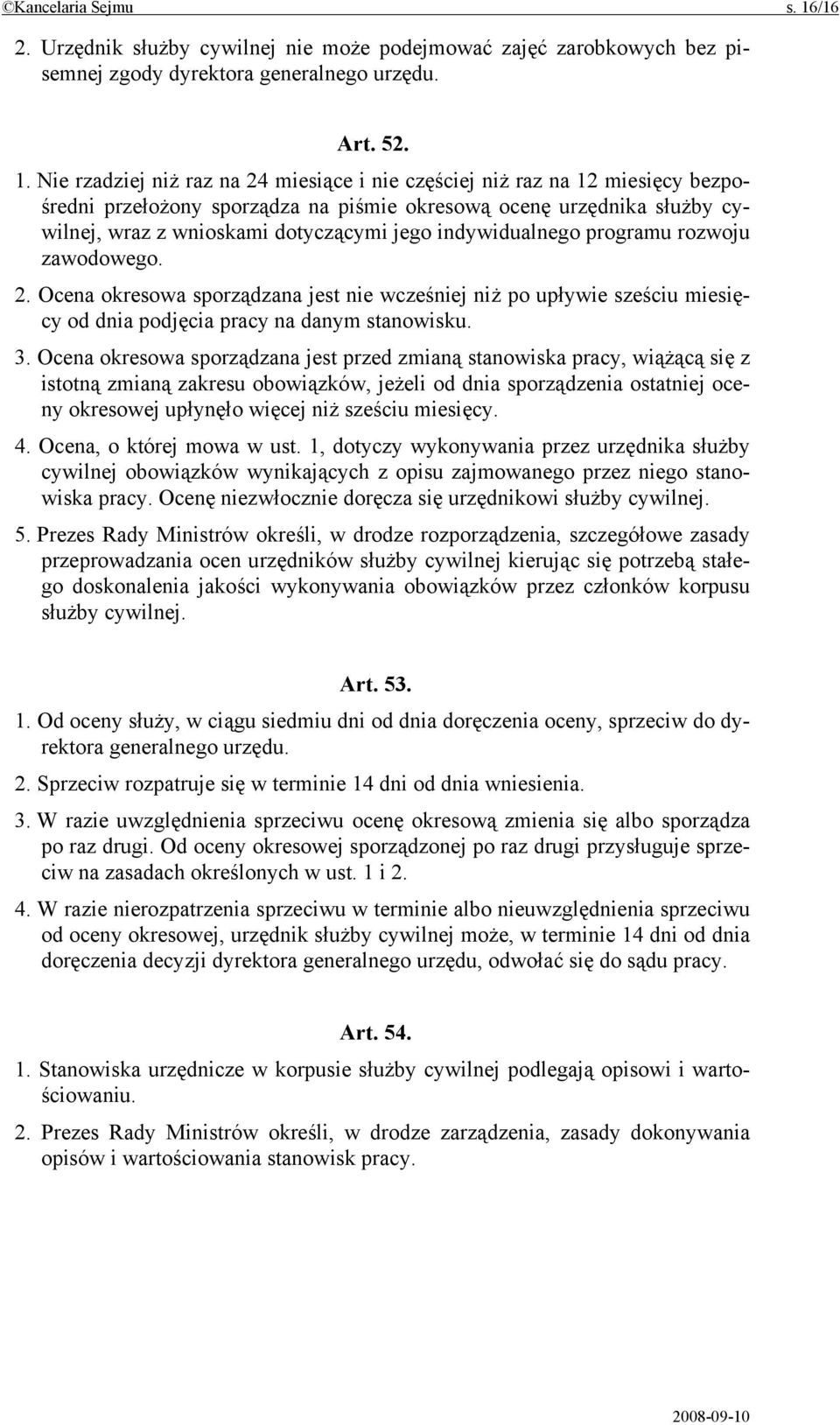 ©Kancelaria Sejmu s. 16/16

2. Urzędnik służby cywilnej nie może podejmować zajęć zarobkowych bez pisemnej zgody dyrektora generalnego urzędu.

Art. 52.

1. Nie rzadziej niż raz na 24 miesiące i nie częściej niż raz na 12 miesięcy bezpośredni przełożony sporządza na piśmie okresową ocenę urzędnika służby cywilnej, wraz z wnioskami dotyczącymi jego indywidualnego programu rozwoju zawodowego.

2. Ocena okresowa sporządzana jest nie wcześniej niż po upływie sześciu miesięcy od dnia podjęcia pracy na danym stanowisku.

3. Ocena okresowa sporządzana jest przed zmianą stanowiska pracy, wiążącą się z istotną zmianą zakresu obowiązków, jeżeli od dnia sporządzenia ostatniej oceny okresowej upłynęło więcej niż sześciu miesięcy.

4. Ocena, o której mowa w ust. 1, dotyczy wykonywania przez urzędnika służby cywilnej obowiązków wynikających z opisu zajmowanego przez niego stanowiska pracy. Ocenę niezwłocznie doręcza się urzędnikowi służby cywilnej.

5. Prezes Rady Ministrów określi, w drodze rozporządzenia, szczegółowe zasady przeprowadzania ocen urzędników służby cywilnej kierując się potrzebą stałego doskonalenia jakości wykonywania obowiązków przez członków korpusu służby cywilnej.

Art. 53.

1. Od oceny służy, w ciągu siedmiu dni od dnia doręczenia oceny, sprzeciw do dyrektora generalnego urzędu.

2. Sprzeciw rozpatruje się w terminie 14 dni od dnia wniesienia.

3. W razie uwzględnienia sprzeciwu ocenę okresową zmienia się albo sporządza po raz drugi. Od oceny okresowej sporządzonej po raz drugi przysługuje sprzeciw na zasadach określonych w ust. 1 i 2.

4. W razie nierozpatrzenia sprzeciwu w terminie albo nieuwzględnienia sprzeciwu od oceny okresowej, urzędnik służby cywilnej może, w terminie 14 dni od dnia doręczenia decyzji dyrektora generalnego urzędu, odwołać się do sądu pracy.

Art. 54.

1. Stanowiska urzędnicze w korpusie służby cywilnej podlegają opisowi i wartościowaniu.

2. Prezes Rady Ministrów określi, w drodze zarządzenia, zasady dokonywania opisów i wartościowania stanowisk pracy.

2008-09-10